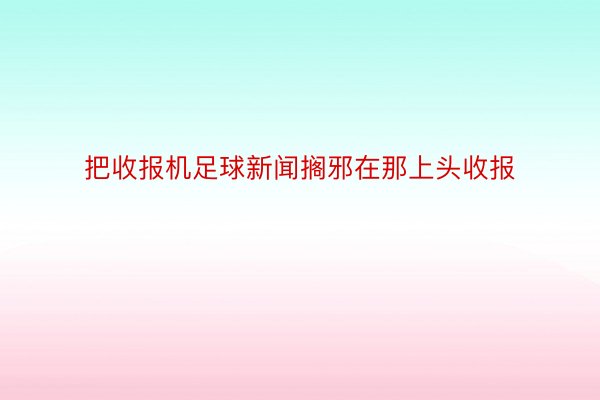 把收报机足球新闻搁邪在那上头收报